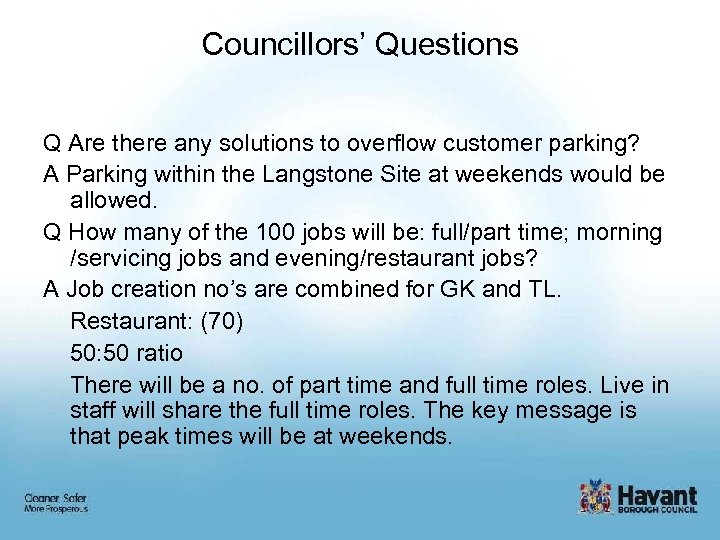 Councillors' Questions

Q Are there any solutions to overflow customer parking?

A Parking within the Langstone Site at weekends would be allowed.

Q How many of the 100 jobs will be: full/part time; morning /servicing jobs and evening/restaurant jobs?

A Job creation no's are combined for GK and TL.

Restaurant: (70)

50:50 ratio

There will be a no. of part time and full time roles. Live in staff will share the full time roles. The key message is that peak times will be at weekends.

Cleaner, Safer
More Prosperous

Havant
BOROUGH COUNCIL